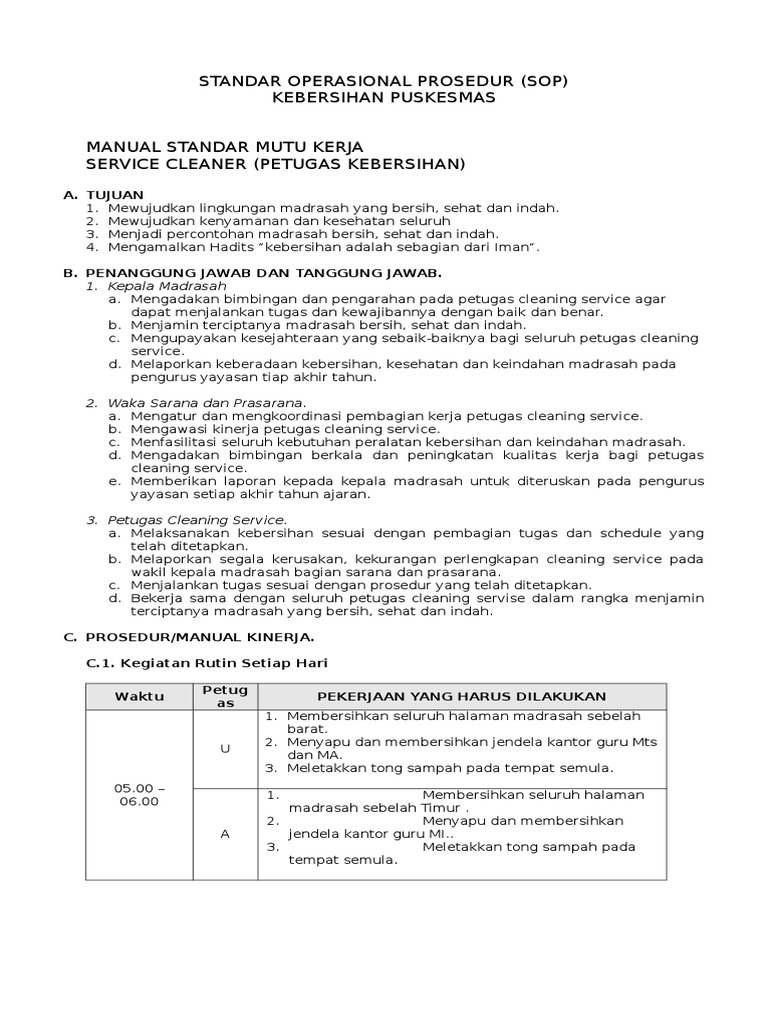 STANDAR OPERASIONAL PROSEDUR (SOP)
KEBERSIHAN PUSKESMAS

MANUAL STANDAR MUTU KERJA
SERVICE CLEANER (PETUGAS KEBERSIHAN)

A. TUJUAN
1. Mewujudkan lingkungan madrasah yang bersih, sehat dan indah.
2. Mewujudkan kenyamanan dan kesehatan seluruh
3. Menjadi percontohan madrasah bersih, sehat dan indah.
4. Mengamalkan Hadits "kebersihan adalah sebagian dari Iman".

B. PENANGGUNG JAWAB DAN TANGGUNG JAWAB.
1. Kepala Madrasah
a. Mengadakan bimbingan dan pengarahan pada petugas cleaning service agar dapat menjalankan tugas dan kewajibannya dengan baik dan benar.
b. Menjamin terciptanya madrasah bersih, sehat dan indah.
c. Mengupayakan kesejahteraan yang sebaik-baiknya bagi seluruh petugas cleaning service.
d. Melaporkan keberadaan kebersihan, kesehatan dan keindahan madrasah pada pengurus yayasan tiap akhir tahun.

2. Waka Sarana dan Prasarana.
a. Mengatur dan mengkoordinasi pembagian kerja petugas cleaning service.
b. Mengawasi kinerja petugas cleaning service.
c. Menfasilitasi seluruh kebutuhan peralatan kebersihan dan keindahan madrasah.
d. Mengadakan bimbingan berkala dan peningkatan kualitas kerja bagi petugas cleaning service.
e. Memberikan laporan kepada kepala madrasah untuk diteruskan pada pengurus yayasan setiap akhir tahun ajaran.

3. Petugas Cleaning Service.
a. Melaksanakan kebersihan sesuai dengan pembagian tugas dan schedule yang telah ditetapkan.
b. Melaporkan segala kerusakan, kekurangan perlengkapan cleaning service pada wakil kepala madrasah bagian sarana dan prasarana.
c. Menjalankan tugas sesuai dengan prosedur yang telah ditetapkan.
d. Bekerja sama dengan seluruh petugas cleaning servise dalam rangka menjamin terciptanya madrasah yang bersih, sehat dan indah.

C. PROSEDUR/MANUAL KINERJA.

C.1. Kegiatan Rutin Setiap Hari

| Waktu | Petugas | PEKERJAAN YANG HARUS DILAKUKAN |
|---|---|---|
| 05.00 – 06.00 | U | 1. Membersihkan seluruh halaman madrasah sebelah barat. 2. Menyapu dan membersihkan jendela kantor guru Mts dan MA. 3. Meletakkan tong sampah pada tempat semula. |
| | A | 1. Membersihkan seluruh halaman madrasah sebelah Timur . 2. Menyapu dan membersihkan jendela kantor guru MI.. 3. Meletakkan tong sampah pada tempat semula. |